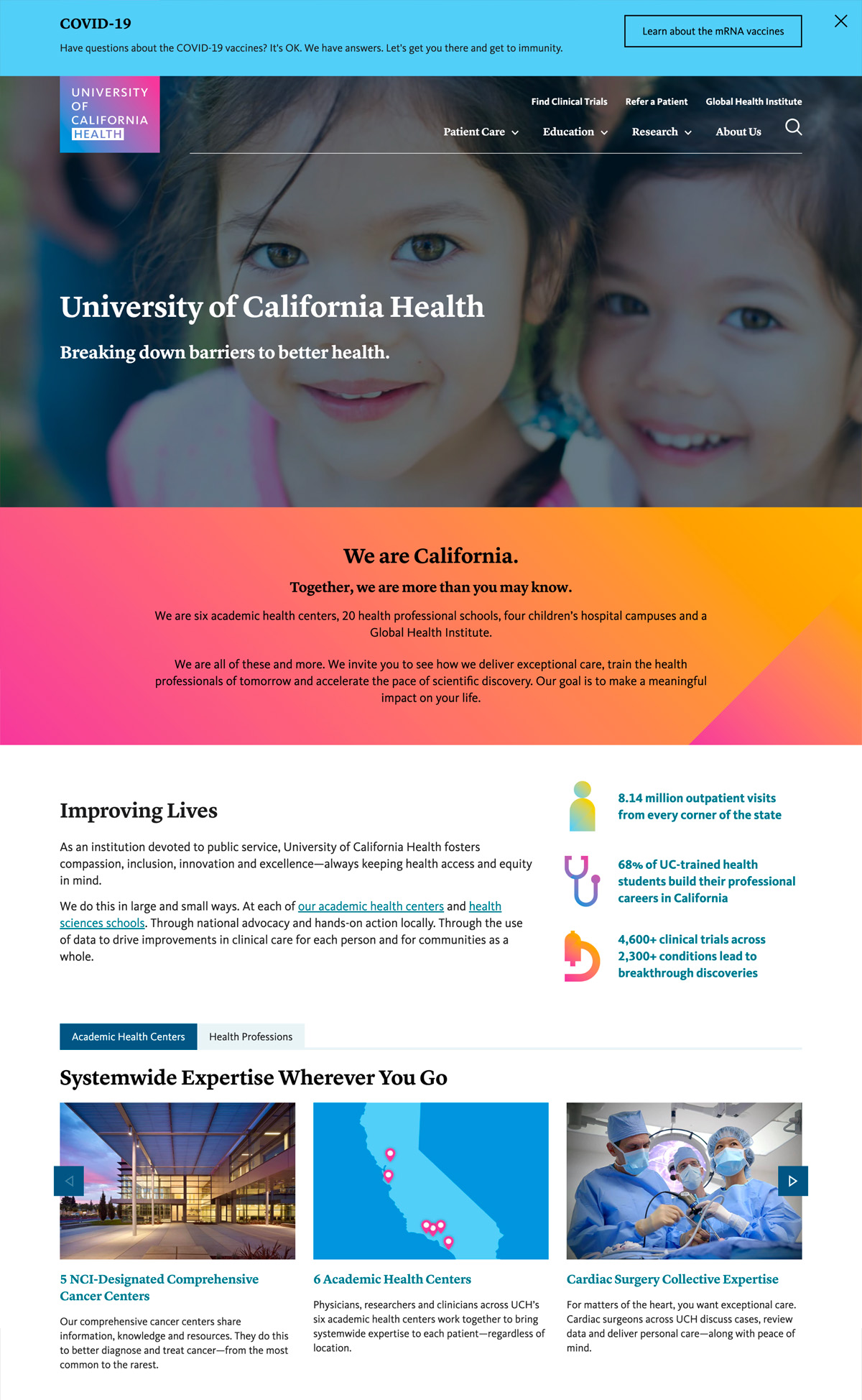 COVID-19

Have questions about the COVID-19 vaccines? It's OK. We have answers. Let's get you there and get to immunity.

Learn about the mRNA vaccines

UNIVERSITY OF CALIFORNIA HEALTH

Find Clinical Trials Refer a Patient Global Health Institute

Patient Care Education Research About Us

University of California Health

Breaking down barriers to better health.

We are California.

Together, we are more than you may know.

We are six academic health centers, 20 health professional schools, four children's hospital campuses and a Global Health Institute.

We are all of these and more. We invite you to see how we deliver exceptional care, train the health professionals of tomorrow and accelerate the pace of scientific discovery. Our goal is to make a meaningful impact on your life.

Improving Lives

As an institution devoted to public service, University of California Health fosters compassion, inclusion, innovation and excellence—always keeping health access and equity in mind.

We do this in large and small ways. At each of our academic health centers and health sciences schools. Through national advocacy and hands-on action locally. Through the use of data to drive improvements in clinical care for each person and for communities as a whole.

8.14 million outpatient visits from every corner of the state

68% of UC-trained health students build their professional careers in California

4,600+ clinical trials across 2,300+ conditions lead to breakthrough discoveries

Academic Health Centers Health Professions

Systemwide Expertise Wherever You Go

5 NCI-Designated Comprehensive Cancer Centers

Our comprehensive cancer centers share information, knowledge and resources. They do this to better diagnose and treat cancer—from the most common to the rarest.

6 Academic Health Centers

Physicians, researchers and clinicians across UCH's six academic health centers work together to bring systemwide expertise to each patient—regardless of location.

Cardiac Surgery Collective Expertise

For matters of the heart, you want exceptional care. Cardiac surgeons across UCH discuss cases, review data and deliver personal care—along with peace of mind.